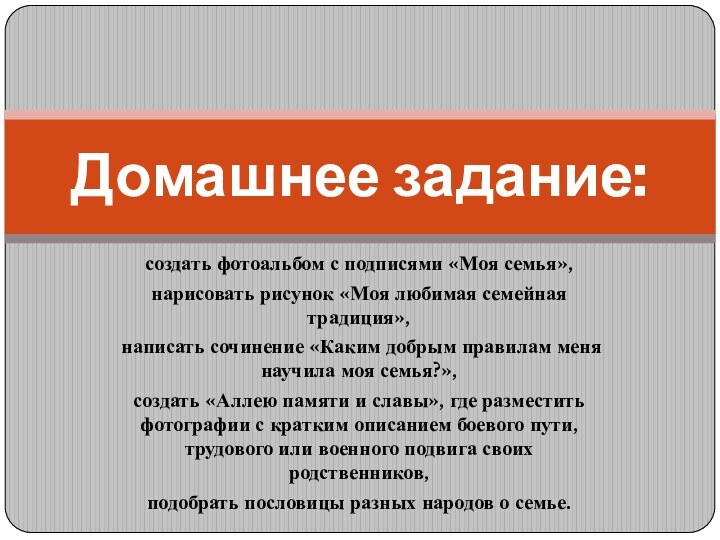 Домашнее задание:

создать фотоальбом с подписями «Моя семья»,

нарисовать рисунок «Моя любимая семейная традиция»,

написать сочинение «Каким добрым правилам меня научила моя семья?»,

создать «Аллею памяти и славы», где разместить фотографии с кратким описанием боевого пути, трудового или военного подвига своих родственников,

подобрать пословицы разных народов о семье.